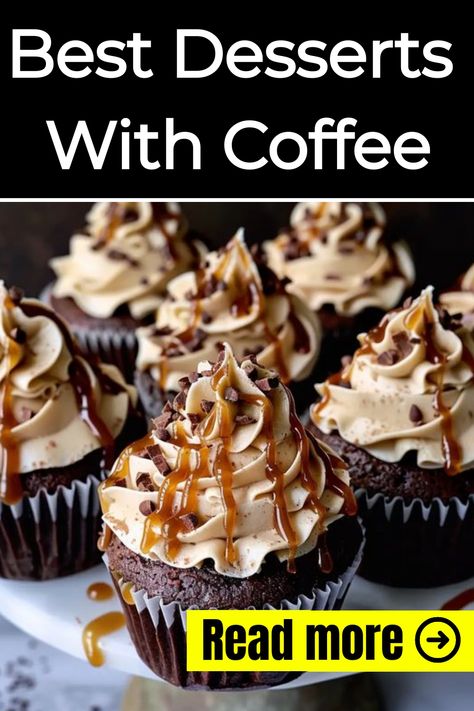 Best Desserts With Coffee

Read more